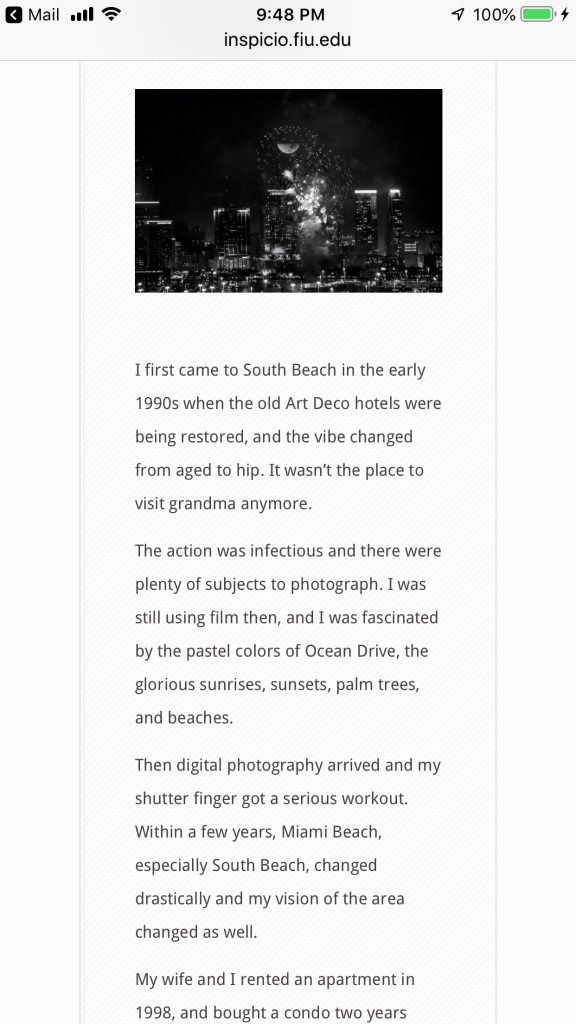 Mail 9:48 PM 100%
inspicio.fiu.edu

I first came to South Beach in the early 1990s when the old Art Deco hotels were being restored, and the vibe changed from aged to hip. It wasn't the place to visit grandma anymore.

The action was infectious and there were plenty of subjects to photograph. I was still using film then, and I was fascinated by the pastel colors of Ocean Drive, the glorious sunrises, sunsets, palm trees, and beaches.

Then digital photography arrived and my shutter finger got a serious workout. Within a few years, Miami Beach, especially South Beach, changed drastically and my vision of the area changed as well.

My wife and I rented an apartment in 1998, and bought a condo two years